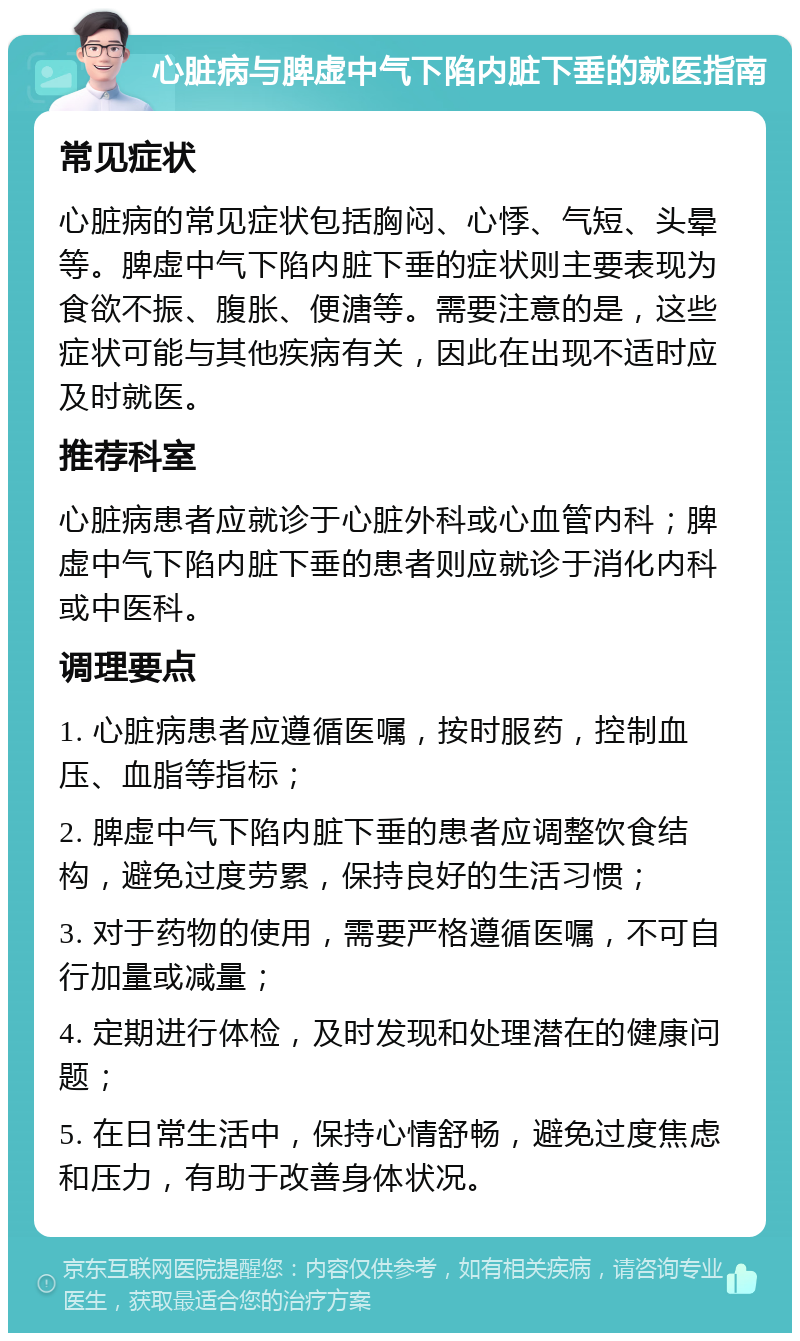 心脏病与脾虚中气下陷内脏下垂的就医指南

常见症状

心脏病的常见症状包括胸闷、心悸、气短、头晕等。脾虚中气下陷内脏下垂的症状则主要表现为食欲不振、腹胀、便溏等。需要注意的是，这些症状可能与其他疾病有关，因此在出现不适时应及时就医。

推荐科室

心脏病患者应就诊于心脏外科或心血管内科；脾虚中气下陷内脏下垂的患者则应就诊于消化内科或中医科。

调理要点

1. 心脏病患者应遵循医嘱，按时服药，控制血压、血脂等指标；

2. 脾虚中气下陷内脏下垂的患者应调整饮食结构，避免过度劳累，保持良好的生活习惯；

3. 对于药物的使用，需要严格遵循医嘱，不可自行加量或减量；

4. 定期进行体检，及时发现和处理潜在的健康问题；

5. 在日常生活中，保持心情舒畅，避免过度焦虑和压力，有助于改善身体状况。

京东互联网医院提醒您：内容仅供参考，如有相关疾病，请咨询专业医生，获取最适合您的治疗方案